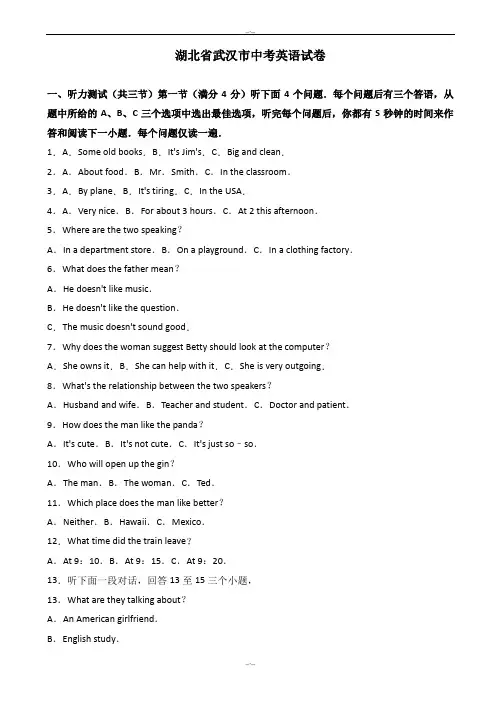 湖北省武汉市中考英语试卷

一、听力测试（共三节）第一节（满分 4 分）听下面 4 个问题．每个问题后有三个答语，从题中所给的 A、B、C 三个选项中选出最佳选项，听完每个问题后，你都有 5 秒钟的时间来作答和阅读下一小题．每个问题仅读一遍．

1．A．Some old books．B．It's Jim's．C．Big and clean．

2．A．About food．B．Mr．Smith．C．In the classroom．

3．A．By plane．B．It's tiring．C．In the USA．

4．A．Very nice．B．For about 3 hours．C．At 2 this afternoon．

5．Where are the two speaking？

A．In a department store．B．On a playground．C．In a clothing factory．

6．What does the father mean？

A．He doesn't like music．

B．He doesn't like the question．

C．The music doesn't sound good．

7．Why does the woman suggest Betty should look at the computer？

A．She owns it．B．She can help with it．C．She is very outgoing．

8．What's the relationship between the two speakers？

A．Husband and wife．B．Teacher and student．C．Doctor and patient．

9．How does the man like the panda？

A．It's cute．B．It's not cute．C．It's just so﹣so．

10．Who will open up the gin？

A．The man．B．The woman．C．Ted．

11．Which place does the man like better？

A．Neither．B．Hawaii．C．Mexico．

12．What time did the train leave？

A．At 9：10．B．At 9：15．C．At 9：20．

13．听下面一段对话，回答 13 至 15 三个小题．

13．What are they talking about？

A．An American girlfriend．

B．English study．